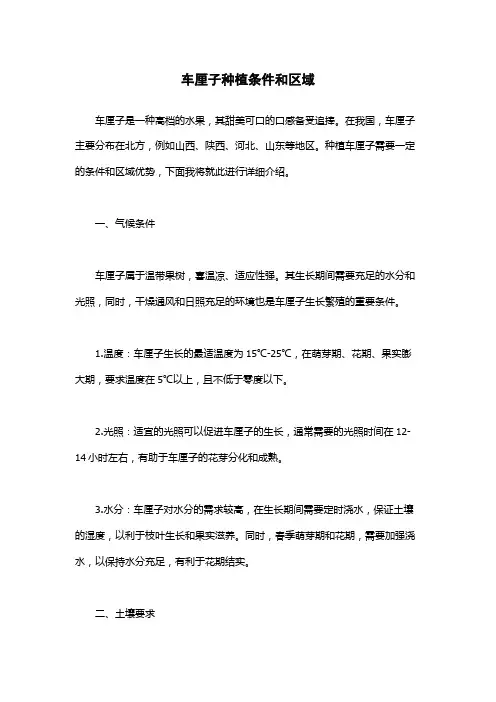 车厘子种植条件和区域

车厘子是一种高档的水果，其甜美可口的口感备受追捧。在我国，车厘子主要分布在北方，例如山西、陕西、河北、山东等地区。种植车厘子需要一定的条件和区域优势，下面我将就此进行详细介绍。

一、气候条件

车厘子属于温带果树，喜温凉、适应性强。其生长期间需要充足的水分和光照，同时，干燥通风和日照充足的环境也是车厘子生长繁殖的重要条件。

1.温度：车厘子生长的最适温度为 15℃-25℃，在萌芽期、花期、果实膨大期，要求温度在 5℃以上，且不低于零度以下。

2.光照：适宜的光照可以促进车厘子的生长，通常需要的光照时间在 12-14 小时左右，有助于车厘子的花芽分化和成熟。

3.水分：车厘子对水分的需求较高，在生长期间需要定时浇水，保证土壤的湿度，以利于枝叶生长和果实滋养。同时，春季萌芽期和花期，需要加强浇水，以保持水分充足，有利于花期结实。

二、土壤要求